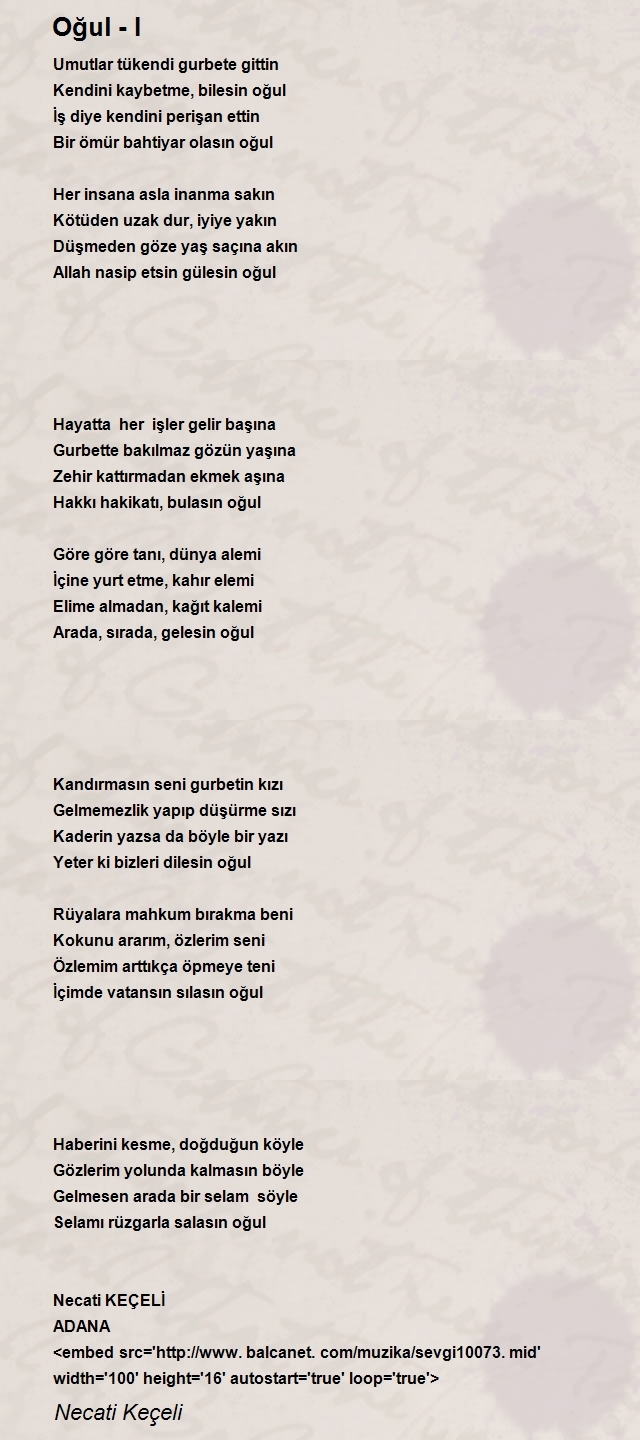 Oğul - I

Umutlar tükendi gurbete gittin
Kendini kaybetme, bilesin oğul
İş diye kendini perişan ettin
Bir ömür bahtiyar olasın oğul

Her insana asla inanma sakın
Kötüden uzak dur, iyiye yakın
Düşmeden göze yaş saçına akın
Allah nasip etsin gülesin oğul

Hayatta her işler gelir başına
Gurbette bakılmaz gözün yaşına
Zehir kattırmadan ekmek aşına
Hakkı hakikatı, bulasın oğul

Göre göre tanı, dünya alemi
İçine yurt etme, kahır elemi
Elime almadan, kağıt kalemi
Arada, sırada, gelesin oğul

Kandırmasın seni gurbetin kızı
Gelmemezlik yapıp düşürme sızı
Kaderin yazsa da böyle bir yazı
Yeter ki bizleri dilesin oğul

Rüyalara mahkum bırakma beni
Kokunu ararım, özlerim seni
Özlemim arttıkça öpmeye teni
İçimde vatansın sılasın oğul

Haberini kesme, doğduğun köyle
Gözlerim yolunda kalmasın böyle
Gelmesen arada bir selam söyle
Selamı rüzgarla salasın oğul

Necati KEÇELİ
ADANA
<embed src='http://www. balcanet. com/muzika/sevgi10073. mid' width='100' height='16' autostart='true' loop='true'>

Necati Keçeli